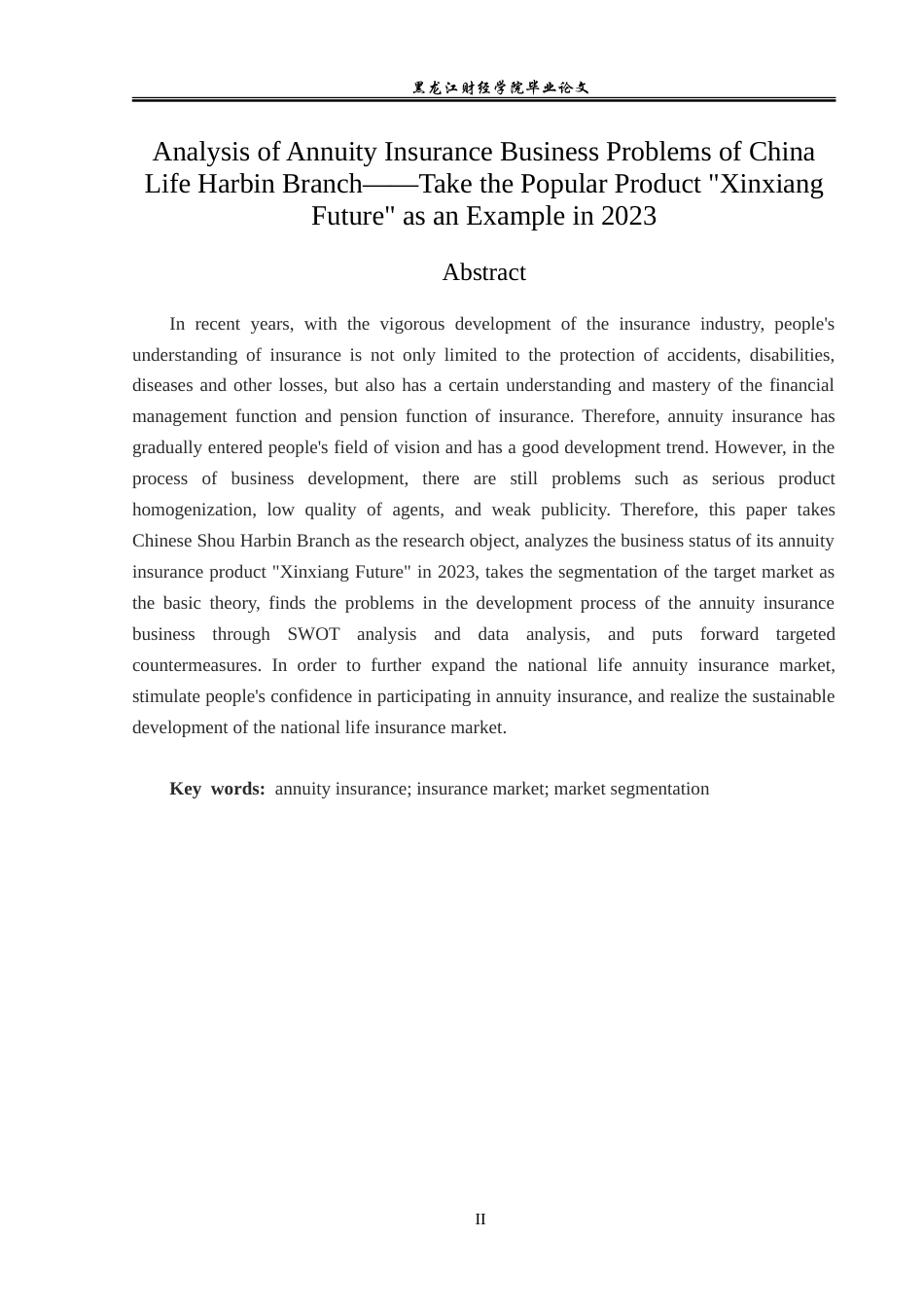 黑龙江财经学院毕业论文

Analysis of Annuity Insurance Business Problems of China Life Harbin Branch——Take the Popular Product "Xinxiang Future" as an Example in 2023

Abstract

In recent years, with the vigorous development of the insurance industry, people's understanding of insurance is not only limited to the protection of accidents, disabilities, diseases and other losses, but also has a certain understanding and mastery of the financial management function and pension function of insurance. Therefore, annuity insurance has gradually entered people's field of vision and has a good development trend. However, in the process of business development, there are still problems such as serious product homogenization, low quality of agents, and weak publicity. Therefore, this paper takes Chinese Shou Harbin Branch as the research object, analyzes the business status of its annuity insurance product "Xinxiang Future" in 2023, takes the segmentation of the target market as the basic theory, finds the problems in the development process of the annuity insurance business through SWOT analysis and data analysis, and puts forward targeted countermeasures. In order to further expand the national life annuity insurance market, stimulate people's confidence in participating in annuity insurance, and realize the sustainable development of the national life insurance market.

Key words: annuity insurance; insurance market; market segmentation

II